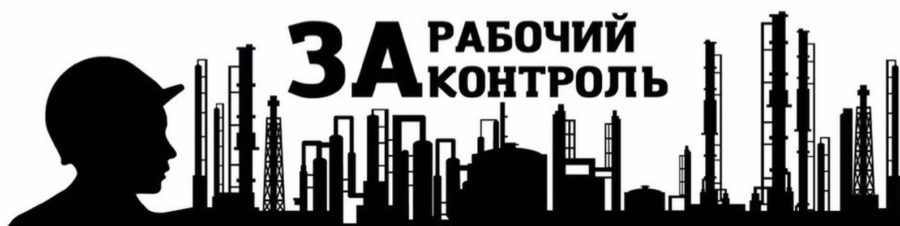 ЗА РАБОЧИЙ КОНТРОЛЬ